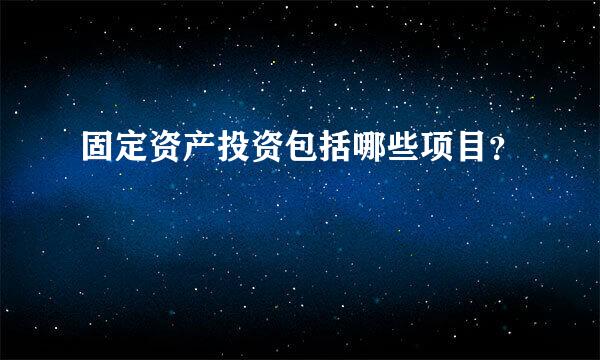 固定资产投资包括哪些项目?